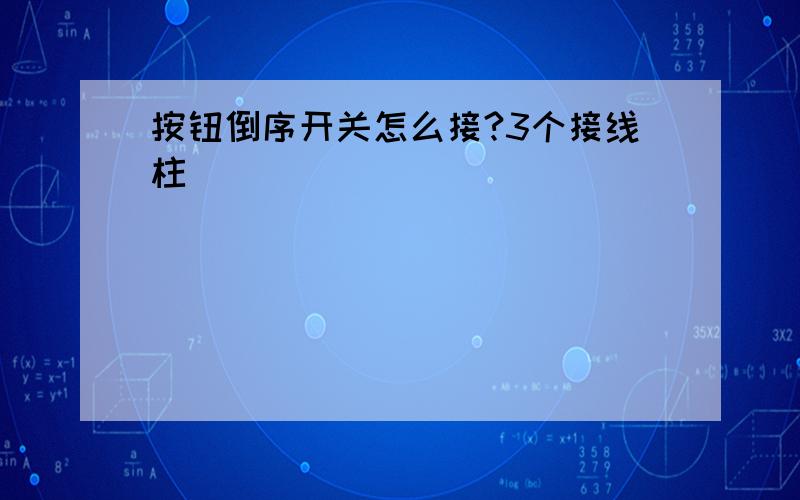 按钮倒序开关怎么接?3个接线柱